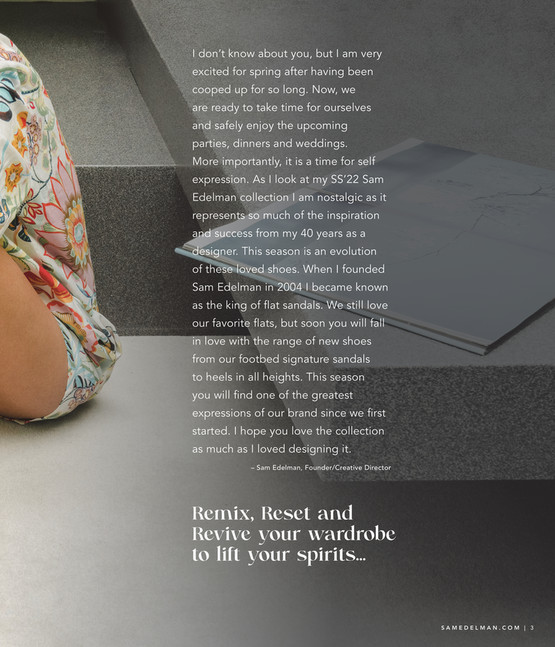 I don't know about you, but I am very excited for spring after having been cooped up for so long. Now, we are ready to take time for ourselves and safely enjoy the upcoming parties, dinners and weddings. More importantly, it is a time for self expression. As I look at my SS'22 Sam Edelman collection I am nostalgic as it represents so much of the inspiration and success from my 40 years as a designer. This season is an evolution of these loved shoes. When I founded Sam Edelman in 2004 I became known as the king of flat sandals. We still love our favorite flats, but soon you will fall in love with the range of new shoes from our footbed signature sandals to heels in all heights. This season you will find one of the greatest expressions of our brand since we first started. I hope you love the collection as much as I loved designing it.

– Sam Edelman, Founder/Creative Director

Remix, Reset and Revive your wardrobe to lift your spirits...

SAMEDELMAN.COM | 3